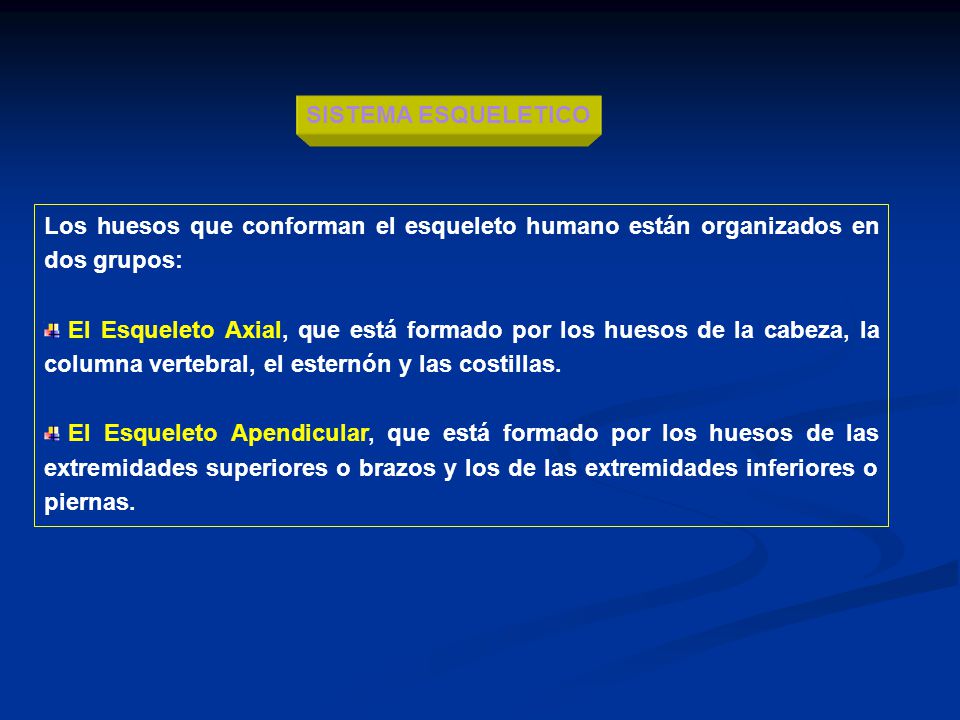 SISTEMA ESQUELETICO

Los huesos que conforman el esqueleto humano están organizados en dos grupos:

El Esqueleto Axial, que está formado por los huesos de la cabeza, la columna vertebral, el esternón y las costillas.

El Esqueleto Apendicular, que está formado por los huesos de las extremidades superiores o brazos y los de las extremidades inferiores o piernas.